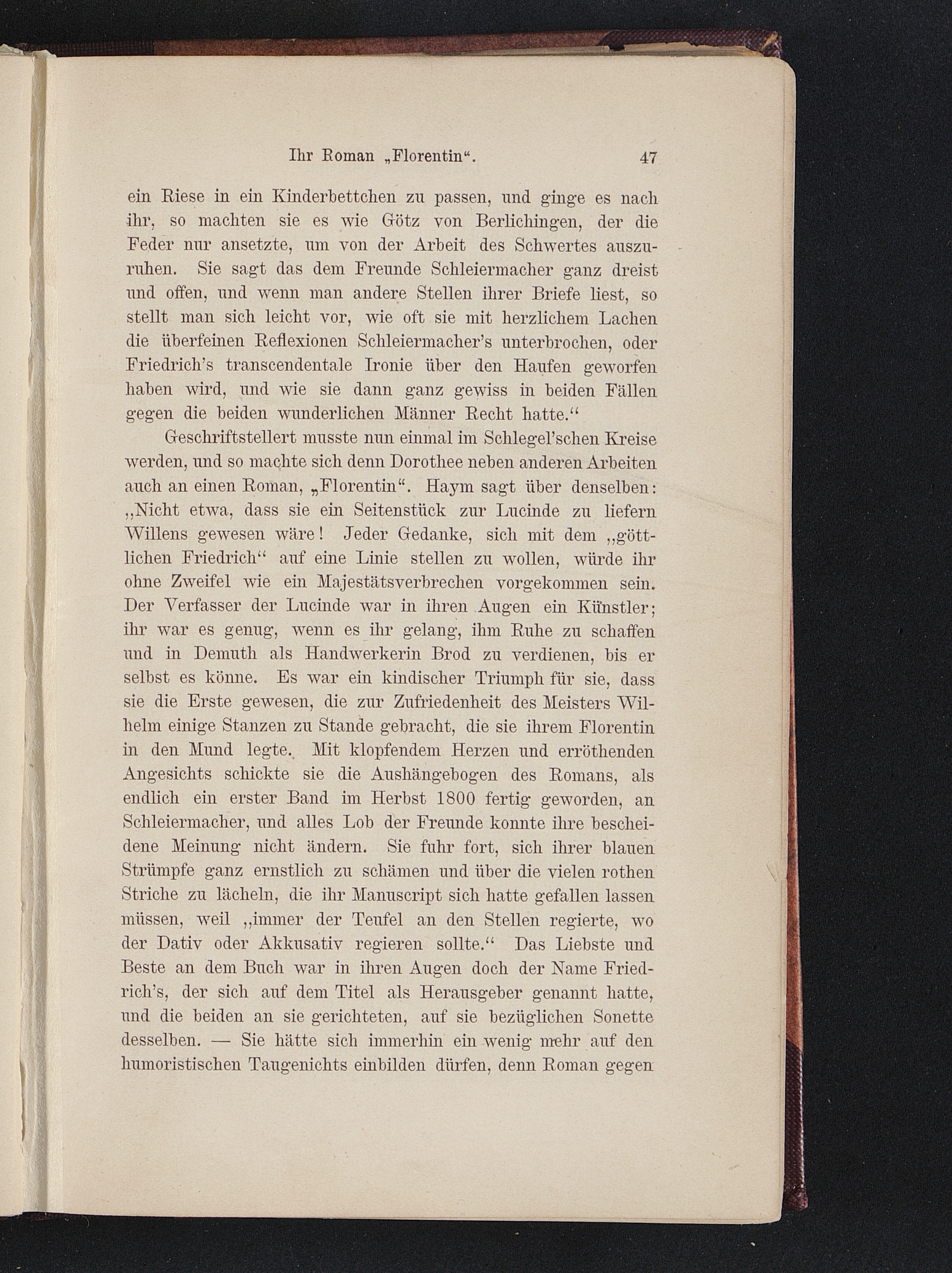 Ihr Roman „Florentin“. 47

ein Riese in ein Kinderbettchen zu passen, und ginge es nach ihr, so machten sie es wie Götz von Berlichingen, der die Feder nur ansetzte, um von der Arbeit des Schwertes auszuruhen. Sie sagt das dem Freunde Schleiermacher ganz dreist und offen, und wenn man andere Stellen ihrer Briefe liest, so stellt man sich leicht vor, wie oft sie mit herzlichem Lachen die überfeinen Reflexionen Schleiermacher's unterbrochen, oder Friedrich's transcendentale Ironie über den Haufen geworfen haben wird, und wie sie dann ganz gewiss in beiden Fällen gegen die beiden wunderlichen Männer Recht hatte.“

Geschriftstellert musste nun einmal im Schlegel'schen Kreise werden, und so machte sich denn Dorothee neben anderen Arbeiten auch an einen Roman, „Florentin“. Haym sagt über denselben: „Nicht etwa, dass sie ein Seitenstück zur Lucinde zu liefern Willens gewesen wäre! Jeder Gedanke, sich mit dem „göttlichen Friedrich“ auf eine Linie stellen zu wollen, würde ihr ohne Zweifel wie ein Majestätsverbrechen vorgekommen sein. Der Verfasser der Lucinde war in ihren Augen ein Künstler; ihr war es genug, wenn es ihr gelang, ihm Ruhe zu schaffen und in Demuth als Handwerkerin Brod zu verdienen, bis er selbst es könne. Es war ein kindischer Triumph für sie, dass sie die Erste gewesen, die zur Zufriedenheit des Meisters Wilhelm einige Stanzen zu Stande gebracht, die sie ihrem Florentin in den Mund legte. Mit klopfendem Herzen und erröthenden Angesichts schickte sie die Aushängebogen des Romans, als endlich ein erster Band im Herbst 1800 fertig geworden, an Schleiermacher, und alles Lob der Freunde konnte ihre bescheidene Meinung nicht ändern. Sie fuhr fort, sich ihrer blauen Strümpfe ganz ernstlich zu schämen und über die vielen rothen Striche zu lächeln, die ihr Manuscript sich hatte gefallen lassen müssen, weil „immer der Teufel an den Stellen regierte, wo der Dativ oder Akkusativ regieren sollte.“ Das Liebste und Beste an dem Buch war in ihren Augen doch der Name Friedrich's, der sich auf dem Titel als Herausgeber genannt hatte, und die beiden an sie gerichteten, auf sie bezüglichen Sonette desselben. — Sie hätte sich immerhin ein wenig mehr auf den humoristischen Taugenichts einbilden dürfen, denn Roman gegen